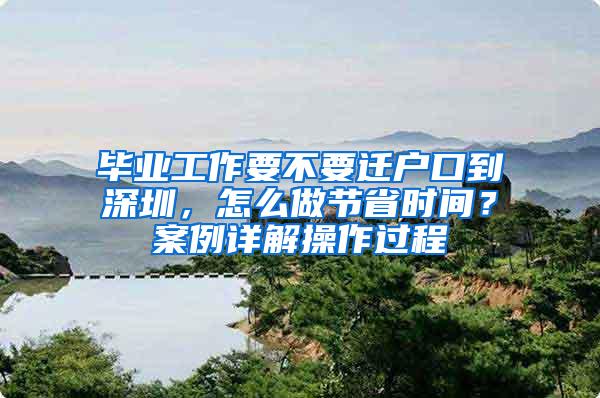 毕业工作要不要迁户口到深圳，怎么做节省时间？案例详解操作过程